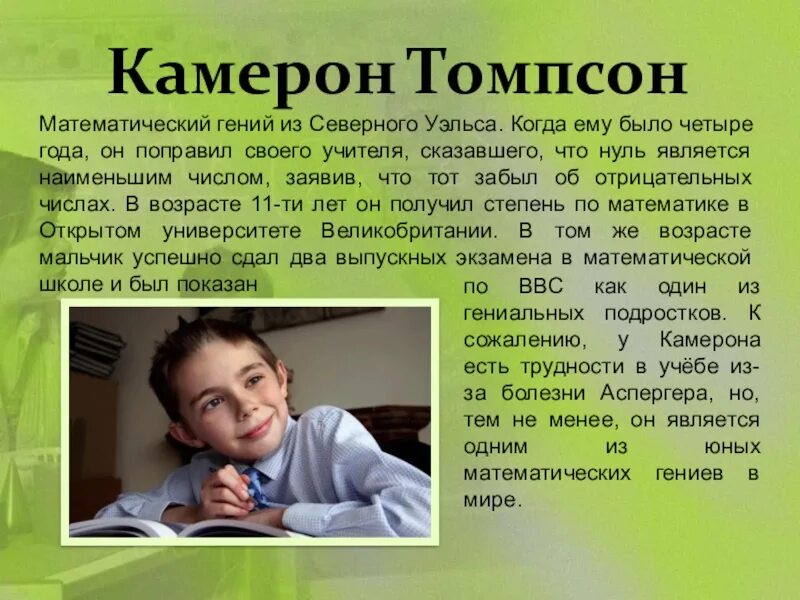 Камерон Томпсон

Математический гений из Северного Уэльса. Когда ему было четыре года, он поправил своего учителя, сказавшего, что нуль является наименьшим числом, заявив, что тот забыл об отрицательных числах. В возрасте 11-ти лет он получил степень по математике в Открытом университете Великобритании. В том же возрасте мальчик успешно сдал два выпускных экзамена в математической школе и был показан по BBC как один из гениальных подростков. К сожалению, у Камерона есть трудности в учёбе из-за болезни Аспергера, но, тем не менее, он является одним из юных математических гениев в мире.